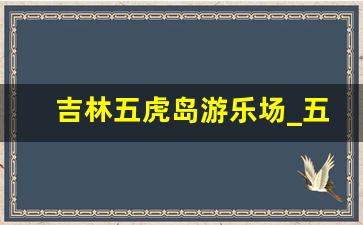 吉林五虎岛游乐场_五